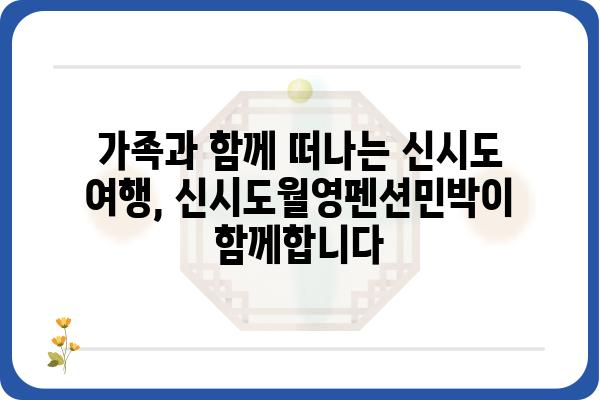 가족과 함께 떠나는 신시도 여행, 신시도월영펜션민박이 함께합니다